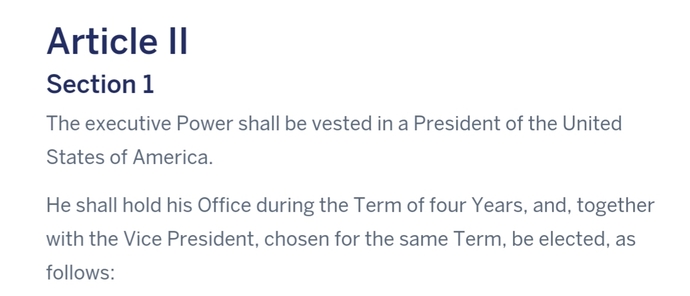 Article II
Section 1
The executive Power shall be vested in a President of the United States of America.

He shall hold his Office during the Term of four Years, and, together with the Vice President, chosen for the same Term, be elected, as follows: